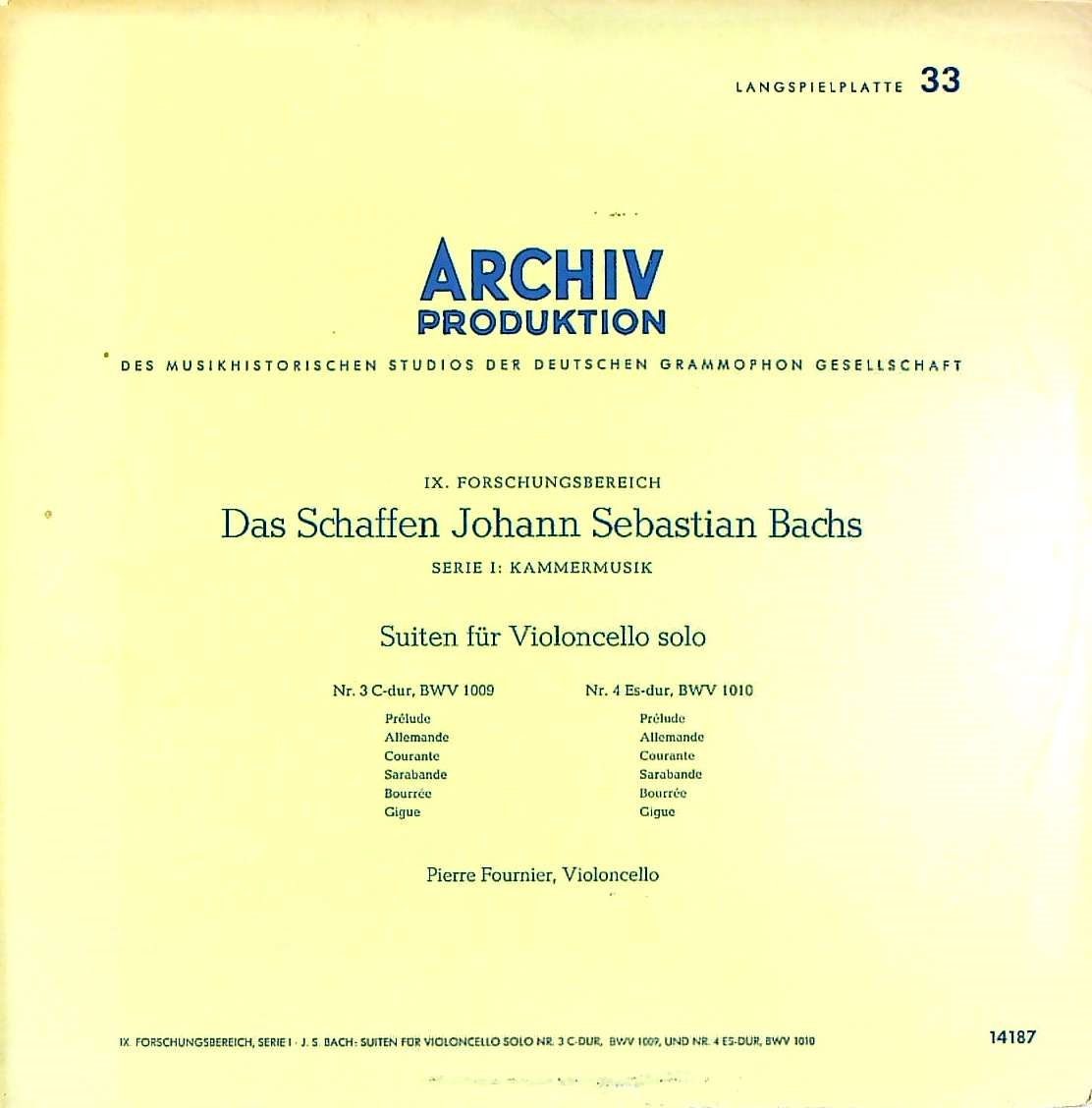 LANGSPIELPLATTE 33

ARCHIV
PRODUKTION

DES MUSIKHISTORISCHEN STUDIOS DER DEUTSCHEN GRAMMOPHON GESELLSCHAFT

IX. FORSCHUNGSBEREICH

Das Schaffen Johann Sebastian Bachs

SERIE I: KAMMERMUSIK

Suiten für Violoncello solo

Nr. 3 C-dur, BWV 1009

Prélude
Allemande
Courante
Sarabande
Bourrée
Gigue

Nr. 4 Es-dur, BWV 1010

Prélude
Allemande
Courante
Sarabande
Bourrée
Gigue

Pierre Fournier, Violoncello

IX. FORSCHUNGSBEREICH, SERIE I · J. S. BACH: SUITEN FÜR VIOLONCELLO SOLO NR. 3 C-DUR, BWV 1009, UND NR. 4 ES-DUR, BWV 1010

14187